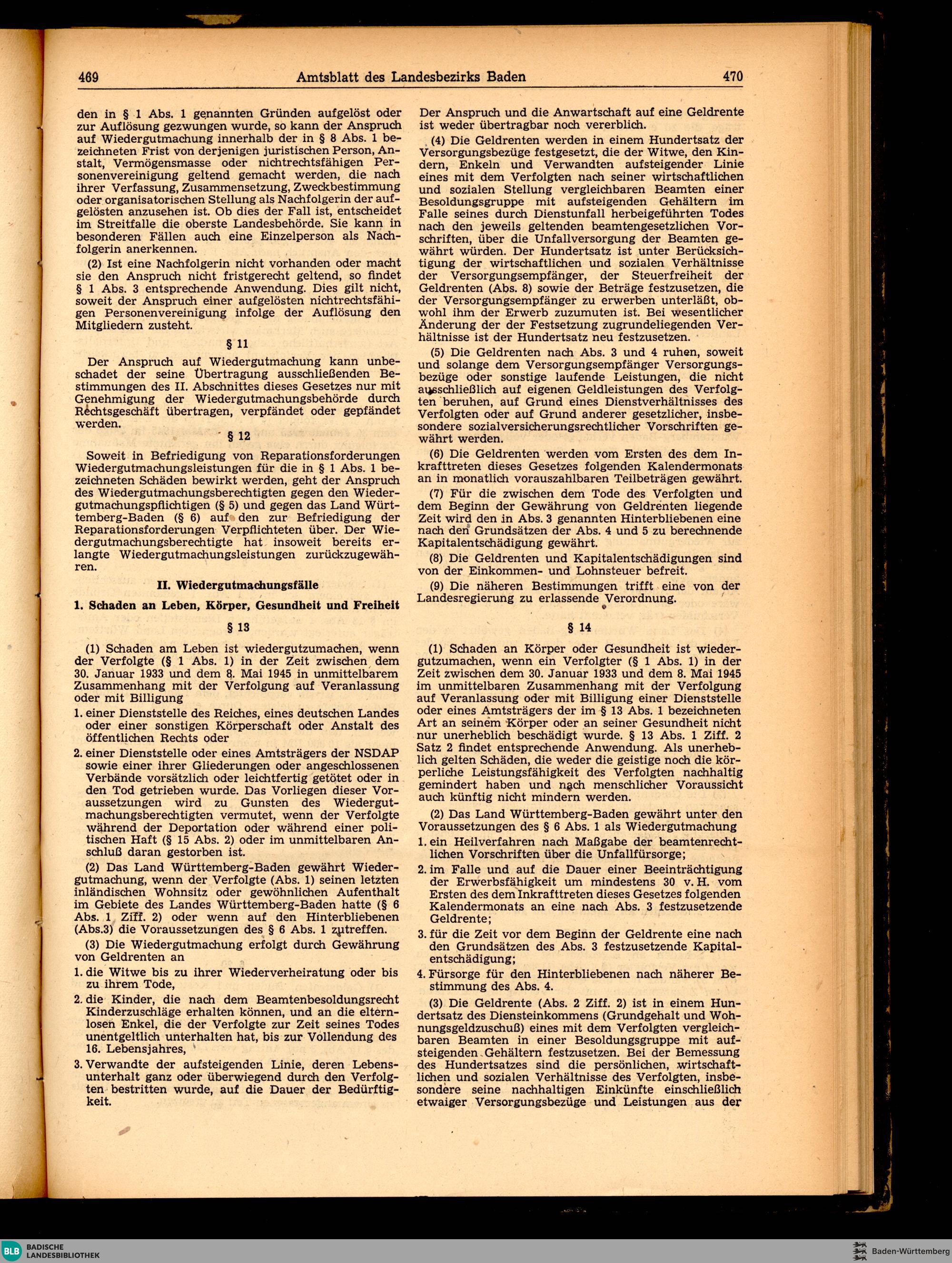 469 Amtsblatt des Landesbezirks Baden 470

den in § 1 Abs. 1 genannten Gründen aufgelöst oder zur Auflösung gezwungen wurde, so kann der Anspruch auf Wiedergutmachung innerhalb der in § 8 Abs. 1 bezeichneten Frist von derjenigen juristischen Person, Anstalt, Vermögensmasse oder nichtrechtsfähigen Personenvereinigung geltend gemacht werden, die nach ihrer Verfassung, Zusammensetzung, Zweckbestimmung oder organisatorischen Stellung als Nachfolgerin der aufgelösten anzusehen ist. Ob dies der Fall ist, entscheidet im Streitfalle die oberste Landesbehörde. Sie kann in besonderen Fällen auch eine Einzelperson als Nachfolgerin anerkennen.

(2) Ist eine Nachfolgerin nicht vorhanden oder macht sie den Anspruch nicht fristgerecht geltend, so findet § 1 Abs. 3 entsprechende Anwendung. Dies gilt nicht, soweit der Anspruch einer aufgelösten nichtrechtsfähigen Personenvereinigung infolge der Auflösung den Mitgliedern zusteht.

§ 11

Der Anspruch auf Wiedergutmachung kann unbeschadet der seine Übertragung ausschließenden Bestimmungen des II. Abschnittes dieses Gesetzes nur mit Genehmigung der Wiedergutmachungsbehörde durch Rechtsgeschäft übertragen, verpfändet oder gepfändet werden.

§ 12

Soweit in Befriedigung von Reparationsforderungen Wiedergutmachungsleistungen für die in § 1 Abs. 1 bezeichneten Schäden bewirkt werden, geht der Anspruch des Wiedergutmachungsberechtigten gegen den Wiedergutmachungspflichtigen (§ 5) und gegen das Land Württemberg-Baden (§ 6) auf den zur Befriedigung der Reparationsforderungen Verpflichteten über. Der Wiedergutmachungsberechtigte hat insoweit bereits erlangte Wiedergutmachungsleistungen zurückzugewähren.

II. Wiedergutmachungsfälle

1. Schaden an Leben, Körper, Gesundheit und Freiheit

§ 13

(1) Schaden am Leben ist wiedergutzumachen, wenn der Verfolgte (§ 1 Abs. 1) in der Zeit zwischen dem 30. Januar 1933 und dem 8. Mai 1945 in unmittelbarem Zusammenhang mit der Verfolgung auf Veranlassung oder mit Billigung

1. einer Dienststelle des Reiches, eines deutschen Landes oder einer sonstigen Körperschaft oder Anstalt des öffentlichen Rechts oder

2. einer Dienststelle oder eines Amtsträgers der NSDAP sowie einer ihrer Gliederungen oder angeschlossenen Verbände vorsätzlich oder leichtfertig getötet oder in den Tod getrieben wurde. Das Vorliegen dieser Voraussetzungen wird zu Gunsten des Wiedergutmachungsberechtigten vermutet, wenn der Verfolgte während der Deportation oder während einer politischen Haft (§ 15 Abs. 2) oder im unmittelbaren Anschluß daran gestorben ist.

(2) Das Land Württemberg-Baden gewährt Wiedergutmachung, wenn der Verfolgte (Abs. 1) seinen letzten inländischen Wohnsitz oder gewöhnlichen Aufenthalt im Gebiete des Landes Württemberg-Baden hatte (§ 6 Abs. 1 Ziff. 2) oder wenn auf den Hinterbliebenen (Abs.3) die Voraussetzungen des § 6 Abs. 1 zutreffen.

(3) Die Wiedergutmachung erfolgt durch Gewährung von Geldrenten an

1. die Witwe bis zu ihrer Wiederverheiratung oder bis zu ihrem Tode,

2. die Kinder, die nach dem Beamtenbesoldungsrecht Kinderzuschläge erhalten können, und an die elternlosen Enkel, die der Verfolgte zur Zeit seines Todes unentgeltlich unterhalten hat, bis zur Vollendung des 16. Lebensjahres,

3. Verwandte der aufsteigenden Linie, deren Lebensunterhalt ganz oder überwiegend durch den Verfolgten bestritten wurde, auf die Dauer der Bedürftigkeit.

Der Anspruch und die Anwartschaft auf eine Geldrente ist weder übertragbar noch vererblich.

(4) Die Geldrenten werden in einem Hundertsatz der Versorgungsbezüge festgesetzt, die der Witwe, den Kindern, Enkeln und Verwandten aufsteigender Linie eines mit dem Verfolgten nach seiner wirtschaftlichen und sozialen Stellung vergleichbaren Beamten einer Besoldungsgruppe mit aufsteigenden Gehältern im Falle seines durch Dienstunfall herbeigeführten Todes nach den jeweils geltenden beamtengesetzlichen Vorschriften, über die Unfallversorgung der Beamten gewährt würden. Der Hundertsatz ist unter Berücksichtigung der wirtschaftlichen und sozialen Verhältnisse der Versorgungsempfänger, der Steuerfreiheit der Geldrenten (Abs. 8) sowie der Beträge festzusetzen, die der Versorgungsempfänger zu erwerben unterläßt, obwohl ihm der Erwerb zuzumuten ist. Bei wesentlicher Änderung der der Festsetzung zugrundeliegenden Verhältnisse ist der Hundertsatz neu festzusetzen.

(5) Die Geldrenten nach Abs. 3 und 4 ruhen, soweit und solange dem Versorgungsempfänger Versorgungsbezüge oder sonstige laufende Leistungen, die nicht ausschließlich auf eigenen Geldleistungen des Verfolgten beruhen, auf Grund eines Dienstverhältnisses des Verfolgten oder auf Grund anderer gesetzlicher, insbesondere sozialversicherungsrechtlicher Vorschriften gewährt werden.

(6) Die Geldrenten werden vom Ersten des dem Inkrafttreten dieses Gesetzes folgenden Kalendermonats an in monatlich vorauszahlbaren Teilbeträgen gewährt.

(7) Für die zwischen dem Tode des Verfolgten und dem Beginn der Gewährung von Geldrenten liegende Zeit wird den in Abs. 3 genannten Hinterbliebenen eine nach den Grundsätzen der Abs. 4 und 5 zu berechnende Kapitalentschädigung gewährt.

(8) Die Geldrenten und Kapitalentschädigungen sind von der Einkommen- und Lohnsteuer befreit.

(9) Die näheren Bestimmungen trifft eine von der Landesregierung zu erlassende Verordnung.

§ 14

(1) Schaden an Körper oder Gesundheit ist wiedergutzumachen, wenn ein Verfolgter (§ 1 Abs. 1) in der Zeit zwischen dem 30. Januar 1933 und dem 8. Mai 1945 im unmittelbaren Zusammenhang mit der Verfolgung auf Veranlassung oder mit Billigung einer Dienststelle oder eines Amtsträgers der im § 13 Abs. 1 bezeichneten Art an seinem Körper oder an seiner Gesundheit nicht nur unerheblich beschädigt wurde. § 13 Abs. 1 Ziff. 2 Satz 2 findet entsprechende Anwendung. Als unerheblich gelten Schäden, die weder die geistige noch die körperliche Leistungsfähigkeit des Verfolgten nachhaltig gemindert haben und nach menschlicher Voraussicht auch künftig nicht mindern werden.

(2) Das Land Württemberg-Baden gewährt unter den Voraussetzungen des § 6 Abs. 1 als Wiedergutmachung

1. ein Heilverfahren nach Maßgabe der beamtenrechtlichen Vorschriften über die Unfallfürsorge;

2. im Falle und auf die Dauer einer Beeinträchtigung der Erwerbsfähigkeit um mindestens 30 v. H. vom Ersten des dem Inkrafttreten dieses Gesetzes folgenden Kalendermonats an eine nach Abs. 3 festzusetzende Geldrente;

3. für die Zeit vor dem Beginn der Geldrente eine nach den Grundsätzen des Abs. 3 festzusetzende Kapitalentschädigung;

4. Fürsorge für den Hinterbliebenen nach näherer Bestimmung des Abs. 4.

(3) Die Geldrente (Abs. 2 Ziff. 2) ist in einem Hundertsatz des Diensteinkommens (Grundgehalt und Wohnungsgeldzuschuß) eines mit dem Verfolgten vergleichbaren Beamten in einer Besoldungsgruppe mit aufsteigenden Gehältern festzusetzen. Bei der Bemessung des Hundertsatzes sind die persönlichen, wirtschaftlichen und sozialen Verhältnisse des Verfolgten, insbesondere seine nachhaltigen Einkünfte einschließlich etwaiger Versorgungsbezüge und Leistungen aus der

BLB BADISCHE LANDESBIBLIOTHEK
Baden-Württemberg